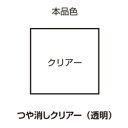 本品色

クリアー

つや消しクリアー（透明）